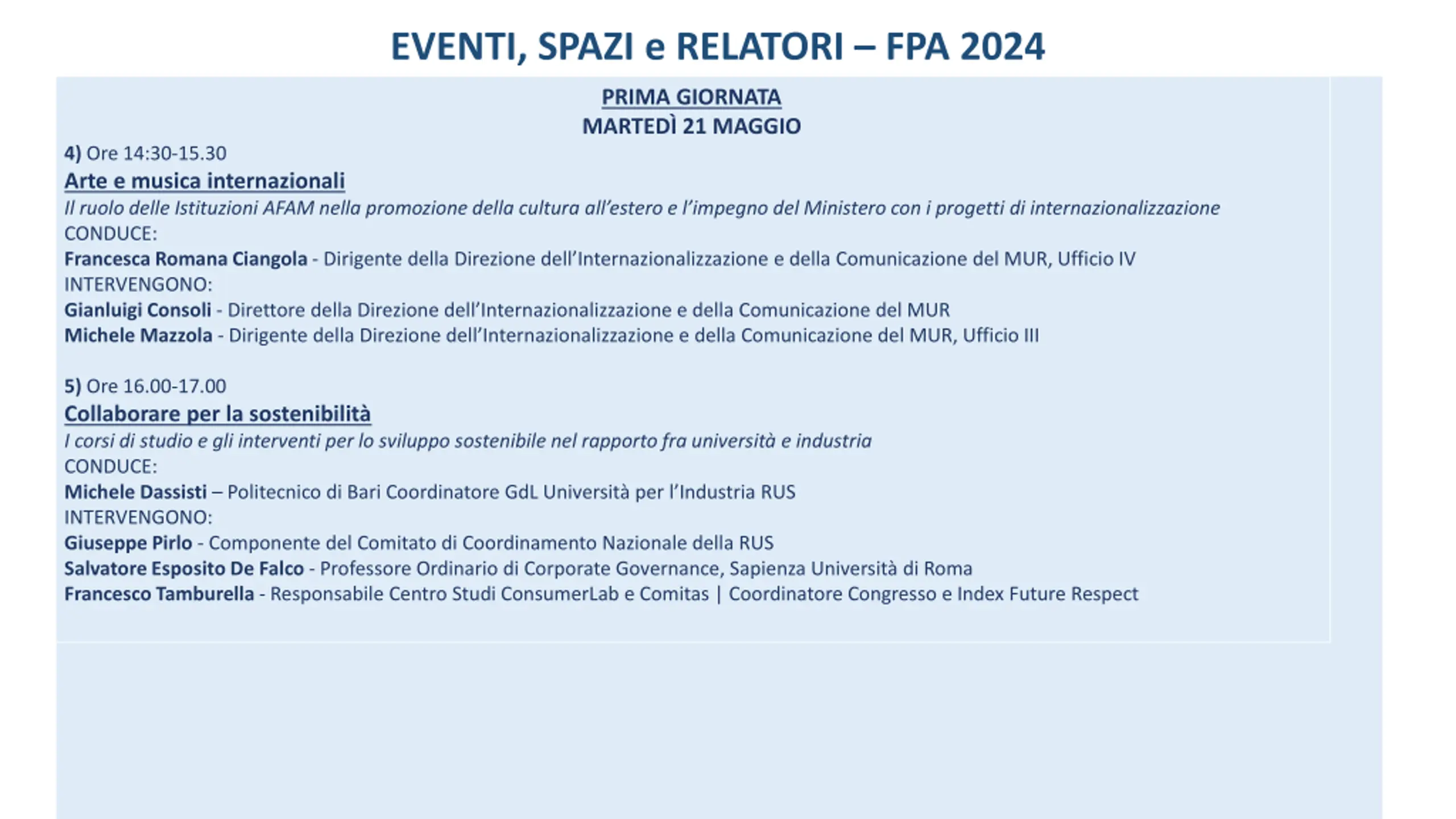 EVENTI, SPAZI e RELATORI – FPA 2024

PRIMA GIORNATA
MARTEDÌ 21 MAGGIO

4) Ore 14:30-15.30
Arte e musica internazionali
Il ruolo delle Istituzioni AFAM nella promozione della cultura all'estero e l'impegno del Ministero con i progetti di internazionalizzazione
CONDUCE:
Francesca Romana Ciangola - Dirigente della Direzione dell'Internazionalizzazione e della Comunicazione del MUR, Ufficio IV
INTERVENGONO:
Gianluigi Consoli - Direttore della Direzione dell'Internazionalizzazione e della Comunicazione del MUR
Michele Mazzola - Dirigente della Direzione dell'Internazionalizzazione e della Comunicazione del MUR, Ufficio III

5) Ore 16.00-17.00
Collaborare per la sostenibilità
I corsi di studio e gli interventi per lo sviluppo sostenibile nel rapporto fra università e industria
CONDUCE:
Michele Dassisti – Politecnico di Bari Coordinatore GdL Università per l'Industria RUS
INTERVENGONO:
Giuseppe Pirlo - Componente del Comitato di Coordinamento Nazionale della RUS
Salvatore Esposito De Falco - Professore Ordinario di Corporate Governance, Sapienza Università di Roma
Francesco Tamburella - Responsabile Centro Studi ConsumerLab e Comitas | Coordinatore Congresso e Index Future Respect